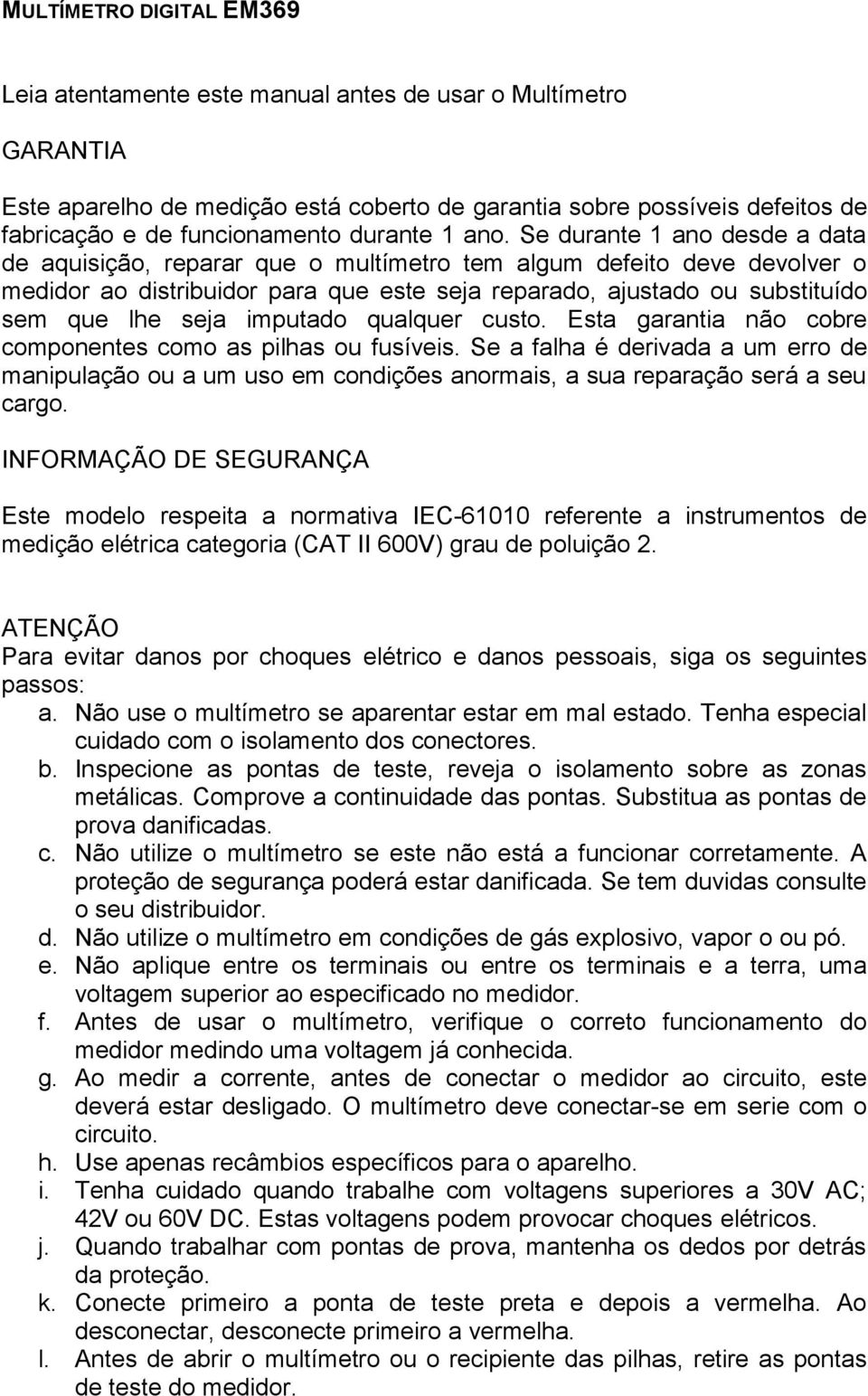 MULTÍMETRO DIGITAL EM369

Leia atentamente este manual antes de usar o Multímetro

GARANTIA

Este aparelho de medição está coberto de garantia sobre possíveis defeitos de fabricação e de funcionamento durante 1 ano. Se durante 1 ano desde a data de aquisição, reparar que o multímetro tem algum defeito deve devolver o medidor ao distribuidor para que este seja reparado, ajustado ou substituído sem que lhe seja imputado qualquer custo. Esta garantia não cobre componentes como as pilhas ou fusíveis. Se a falha é derivada a um erro de manipulação ou a um uso em condições anormais, a sua reparação será a seu cargo.

INFORMAÇÃO DE SEGURANÇA

Este modelo respeita a normativa IEC-61010 referente a instrumentos de medição elétrica categoria (CAT II 600V) grau de poluição 2.

ATENÇÃO
Para evitar danos por choques elétrico e danos pessoais, siga os seguintes passos:
a. Não use o multímetro se aparentar estar em mal estado. Tenha especial cuidado com o isolamento dos conectores.
b. Inspecione as pontas de teste, reveja o isolamento sobre as zonas metálicas. Comprove a continuidade das pontas. Substitua as pontas de prova danificadas.
c. Não utilize o multímetro se este não está a funcionar corretamente. A proteção de segurança poderá estar danificada. Se tem duvidas consulte o seu distribuidor.
d. Não utilize o multímetro em condições de gás explosivo, vapor o ou pó.
e. Não aplique entre os terminais ou entre os terminais e a terra, uma voltagem superior ao especificado no medidor.
f. Antes de usar o multímetro, verifique o correto funcionamento do medidor medindo uma voltagem já conhecida.
g. Ao medir a corrente, antes de conectar o medidor ao circuito, este deverá estar desligado. O multímetro deve conectar-se em serie com o circuito.
h. Use apenas recâmbios específicos para o aparelho.
i. Tenha cuidado quando trabalhe com voltagens superiores a 30V AC; 42V ou 60V DC. Estas voltagens podem provocar choques elétricos.
j. Quando trabalhar com pontas de prova, mantenha os dedos por detrás da proteção.
k. Conecte primeiro a ponta de teste preta e depois a vermelha. Ao desconectar, desconecte primeiro a vermelha.
l. Antes de abrir o multímetro ou o recipiente das pilhas, retire as pontas de teste do medidor.